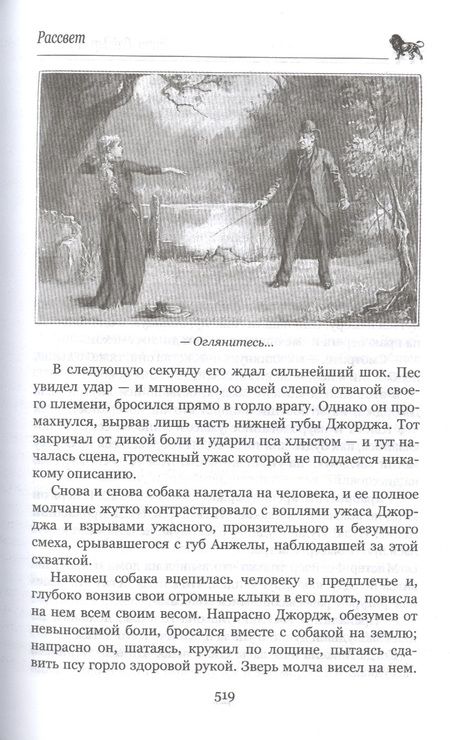 Рассвет

— Оглянитесь...

В следующую секунду его ждал сильнейший шок. Пес увидел удар — и мгновенно, со всей слепой отвагой своего племени, бросился прямо в горло врагу. Однако он промахнулся, вырвав лишь часть нижней губы Джорджа. Тот закричал от дикой боли и ударил пса хлыстом — и тут началась сцена, гротескный ужас которой не поддается никакому описанию.

Снова и снова собака налетала на человека, и ее полное молчание жутко контрастировало с воплями ужаса Джорджа и взрывами ужасного, пронзительного и безумного смеха, срывавшегося с губ Анжелы, наблюдавшей за этой схваткой.

Наконец собака вцепилась человеку в предплечье и, глубоко вонзив свои огромные клыки в его плоть, повисла на нем всем своим весом. Напрасно Джордж, обезумев от невыносимой боли, бросался вместе с собакой на землю; напрасно он, шатаясь, кружил по лощине, пытаясь сдавить псу горло здоровой рукой. Зверь молча висел на нем.

519